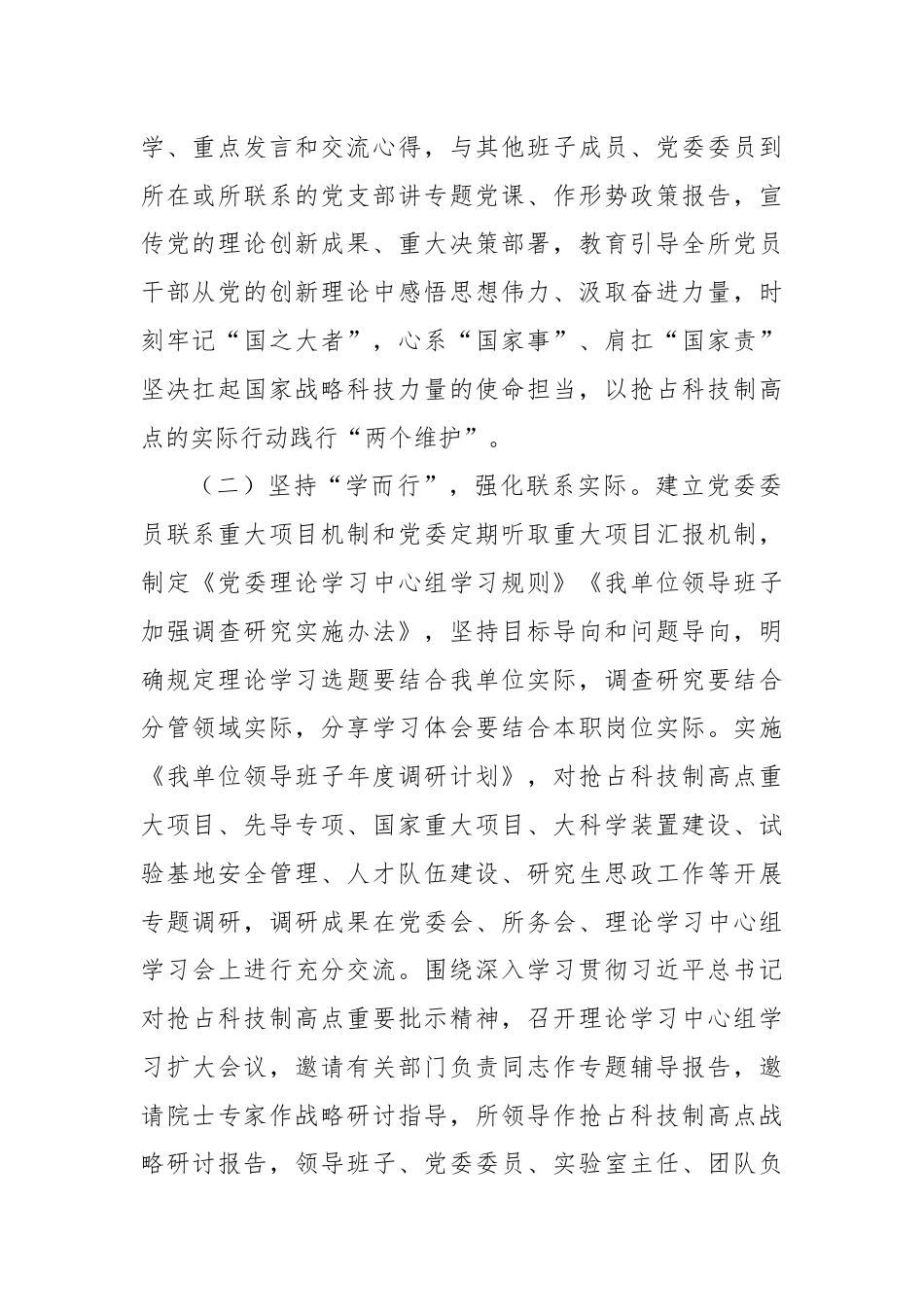 学、重点发言和交流心得，与其他班子成员、党委委员到所在或所联系的党支部讲专题党课、作形势政策报告，宣传党的理论创新成果、重大决策部署，教育引导全所党员干部从党的创新理论中感悟思想伟力、汲取奋进力量，时刻牢记“国之大者”，心系“国家事”、肩扛“国家责”坚决扛起国家战略科技力量的使命担当，以抢占科技制高点的实际行动践行“两个维护”。

（二）坚持“学而行”，强化联系实际。建立党委委员联系重大项目机制和党委定期听取重大项目汇报机制，制定《党委理论学习中心组学习规则》《我单位领导班子加强调查研究实施办法》，坚持目标导向和问题导向，明确规定理论学习选题要结合我单位实际，调查研究要结合分管领域实际，分享学习体会要结合本职岗位实际。实施《我单位领导班子年度调研计划》，对抢占科技制高点重大项目、先导专项、国家重大项目、大科学装置建设、试验基地安全管理、人才队伍建设、研究生思政工作等开展专题调研，调研成果在党委会、所务会、理论学习中心组学习会上进行充分交流。围绕深入学习贯彻习近平总书记对抢占科技制高点重要批示精神，召开理论学习中心组学习扩大会议，邀请有关部门负责同志作专题辅导报告，邀请院士专家作战略研讨指导，所领导作抢占科技制高点战略研讨报告，领导班子、党委委员、实验室主任、团队负